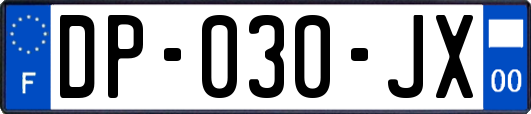 F
DP-030-JX
00